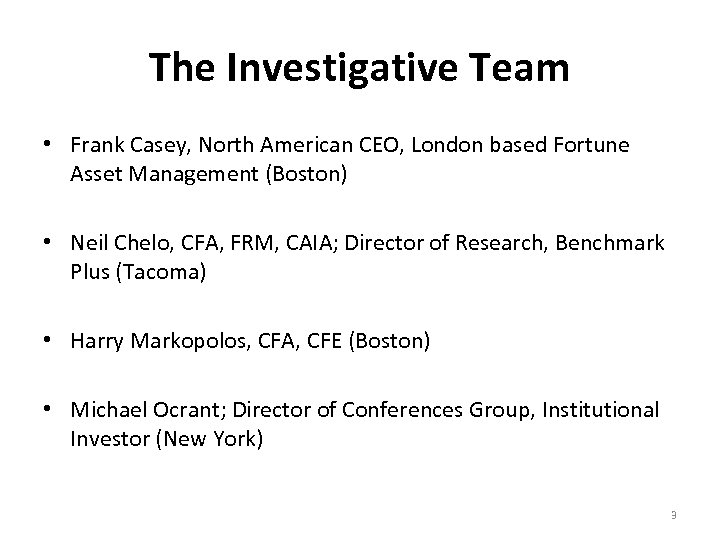 The Investigative Team

• Frank Casey, North American CEO, London based Fortune Asset Management (Boston)

• Neil Chelo, CFA, FRM, CAIA; Director of Research, Benchmark Plus (Tacoma)

• Harry Markopolos, CFA, CFE (Boston)

• Michael Ocrant; Director of Conferences Group, Institutional Investor (New York)

9